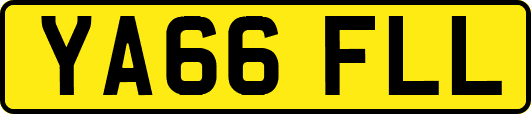 YA66 FLL